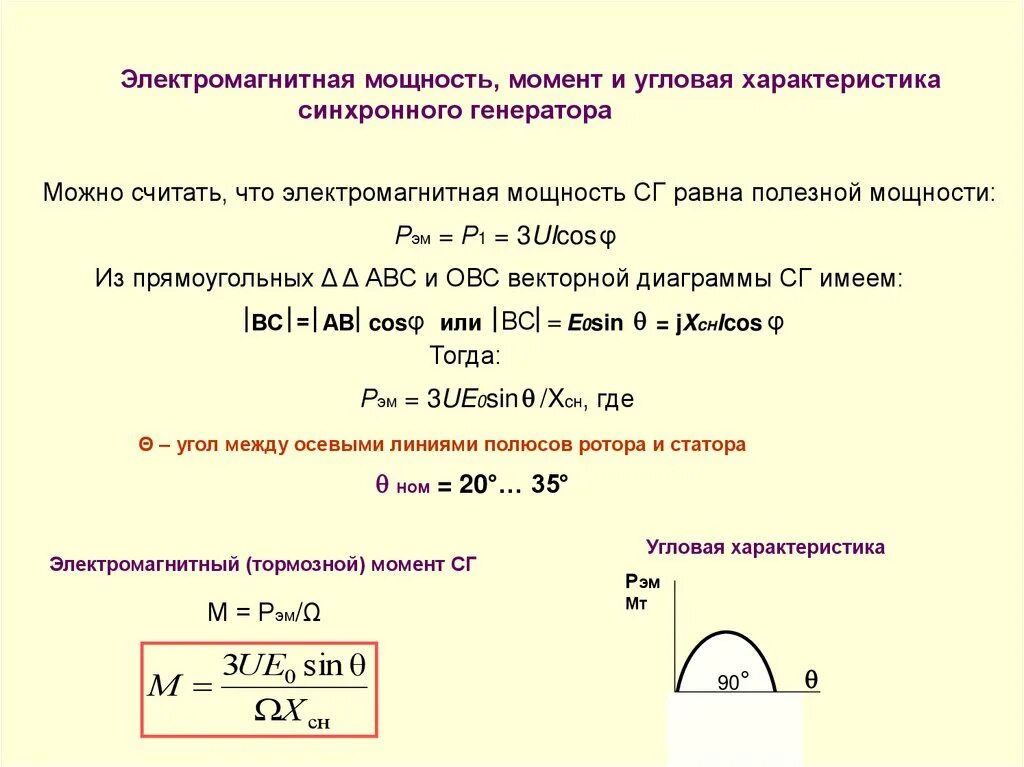 Электромагнитная мощность, момент и угловая характеристика синхронного генератора

Можно считать, что электромагнитная мощность СГ равна полезной мощности:

$P_{эм} = P_1 = 3UI\cos\varphi$

Из прямоугольных Δ Δ АВС и ОВС векторной диаграммы СГ имеем:

$|BC| = |AB| \cos\varphi$ или $|BC| = E_0 \sin\theta = jX_{сн}I\cos\varphi$

Тогда:

$P_{эм} = 3UE_0\sin\theta / X_{сн}$, где

Θ – угол между осевыми линиями полюсов ротора и статора

$\theta_{ном} = 20°… 35°$

Электромагнитный (тормозной) момент СГ

$M = P_{эм}/\Omega$

$M = \frac{3UE_0 \sin\theta}{\Omega X_{сн}}$

Угловая характеристика

Рэм
Мт

90°

θ